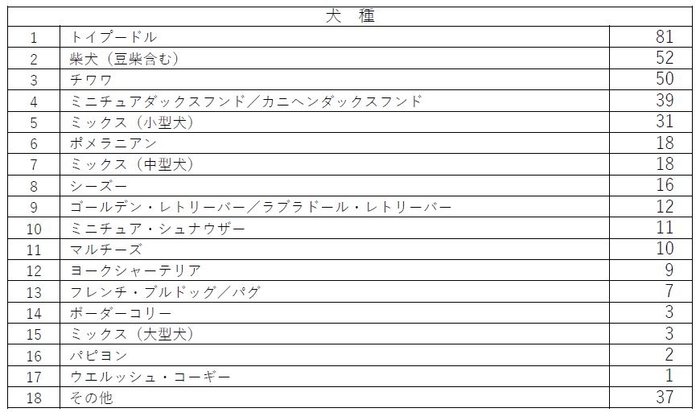 | 犬　種 | | |
|---|---|---|
| 1 | トイプードル | 81 |
| 2 | 柴犬（豆柴含む） | 52 |
| 3 | チワワ | 50 |
| 4 | ミニチュアダックスフンド／カニヘンダックスフンド | 39 |
| 5 | ミックス（小型犬） | 31 |
| 6 | ポメラニアン | 18 |
| 7 | ミックス（中型犬） | 18 |
| 8 | シーズー | 16 |
| 9 | ゴールデン・レトリーバー／ラブラドール・レトリーバー | 12 |
| 10 | ミニチュア・シュナウザー | 11 |
| 11 | マルチーズ | 10 |
| 12 | ヨークシャーテリア | 9 |
| 13 | フレンチ・ブルドッグ／パグ | 7 |
| 14 | ボーダーコリー | 3 |
| 15 | ミックス（大型犬） | 3 |
| 16 | パピヨン | 2 |
| 17 | ウエルッシュ・コーギー | 1 |
| 18 | その他 | 37 |